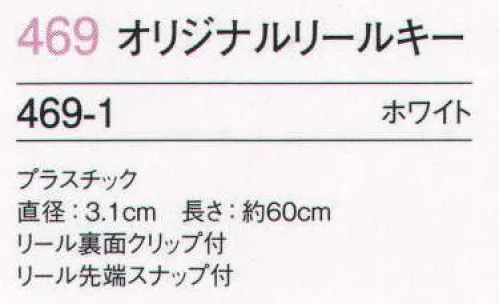 469 オリジナルリールキー

469-1 ホワイト

プラスチック
直径：3.1cm　長さ：約60cm
リール裏面クリップ付
リール先端スナップ付